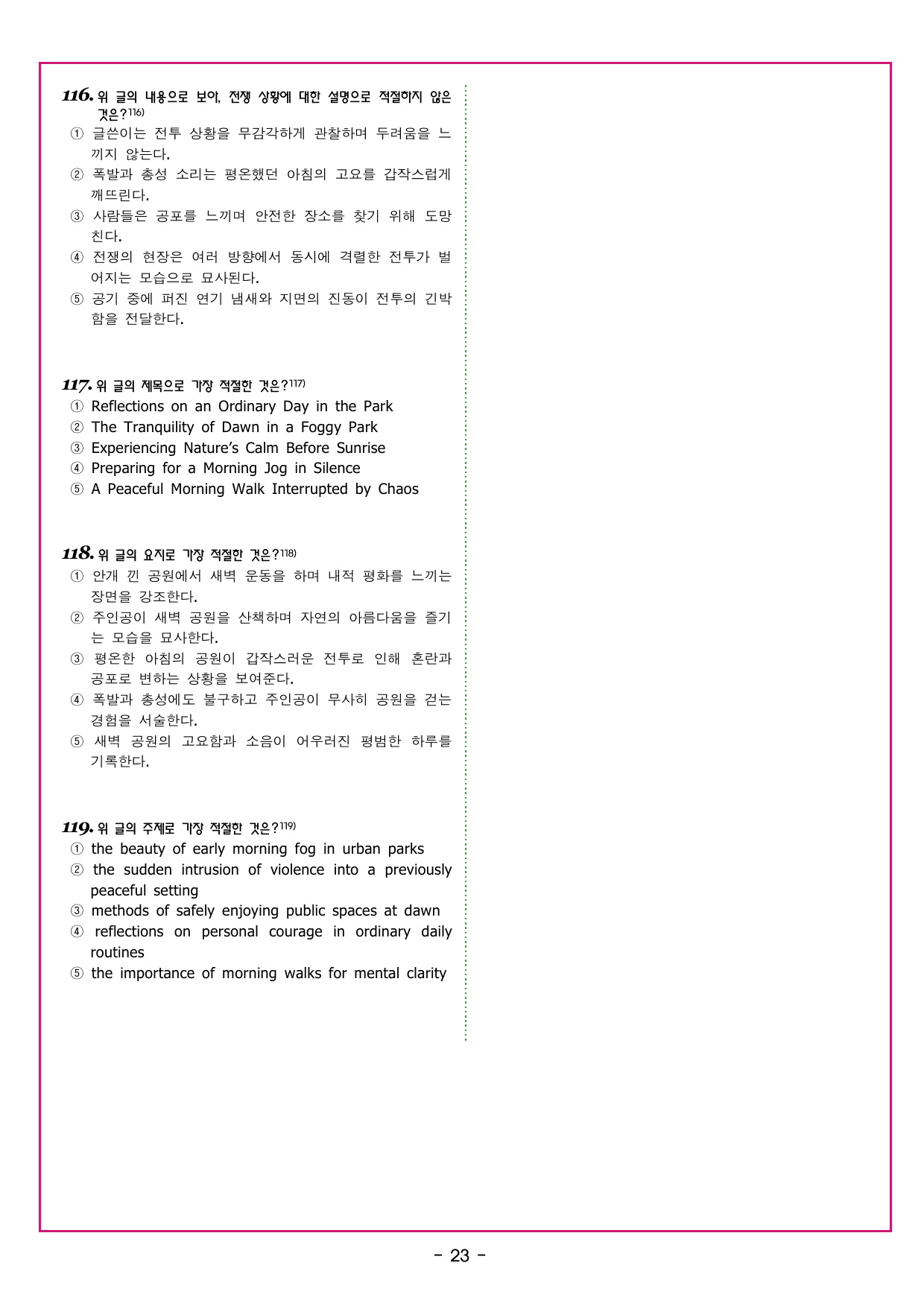 116. 위 글의 내용으로 보아, 전쟁 상황에 대한 설명으로 적절하지 않은 것은?116)
① 글쓴이는 전투 상황을 무감각하게 관찰하며 두려움을 느끼지 않는다.
② 폭발과 총성 소리는 평온했던 아침의 고요를 갑작스럽게 깨뜨린다.
③ 사람들은 공포를 느끼며 안전한 장소를 찾기 위해 도망친다.
④ 전쟁의 현장은 여러 방향에서 동시에 격렬한 전투가 벌어지는 모습으로 묘사된다.
⑤ 공기 중에 퍼진 연기 냄새와 지면의 진동이 전투의 긴박함을 전달한다.

117. 위 글의 제목으로 가장 적절한 것은?117)
① Reflections on an Ordinary Day in the Park
② The Tranquility of Dawn in a Foggy Park
③ Experiencing Nature's Calm Before Sunrise
④ Preparing for a Morning Jog in Silence
⑤ A Peaceful Morning Walk Interrupted by Chaos

118. 위 글의 요지로 가장 적절한 것은?118)
① 안개 낀 공원에서 새벽 운동을 하며 내적 평화를 느끼는 장면을 강조한다.
② 주인공이 새벽 공원을 산책하며 자연의 아름다움을 즐기는 모습을 묘사한다.
③ 평온한 아침의 공원이 갑작스러운 전투로 인해 혼란과 공포로 변하는 상황을 보여준다.
④ 폭발과 총성에도 불구하고 주인공이 무사히 공원을 걷는 경험을 서술한다.
⑤ 새벽 공원의 고요함과 소음이 어우러진 평범한 하루를 기록한다.

119. 위 글의 주제로 가장 적절한 것은?119)
① the beauty of early morning fog in urban parks
② the sudden intrusion of violence into a previously peaceful setting
③ methods of safely enjoying public spaces at dawn
④ reflections on personal courage in ordinary daily routines
⑤ the importance of morning walks for mental clarity

- 23 -